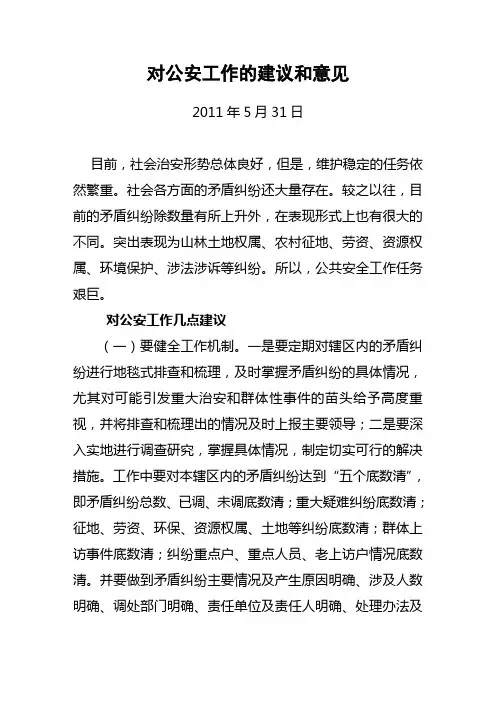 对公安工作的建议和意见

2011 年 5 月 31 日

目前，社会治安形势总体良好，但是，维护稳定的任务依然繁重。社会各方面的矛盾纠纷还大量存在。较之以往，目前的矛盾纠纷除数量有所上升外，在表现形式上也有很大的不同。突出表现为山林土地权属、农村征地、劳资、资源权属、环境保护、涉法涉诉等纠纷。所以，公共安全工作任务艰巨。

对公安工作几点建议

（一）要健全工作机制。一是要定期对辖区内的矛盾纠纷进行地毯式排查和梳理，及时掌握矛盾纠纷的具体情况，尤其对可能引发重大治安和群体性事件的苗头给予高度重视，并将排查和梳理出的情况及时上报主要领导；二是要深入实地进行调查研究，掌握具体情况，制定切实可行的解决措施。工作中要对本辖区内的矛盾纠纷达到“五个底数清”，即矛盾纠纷总数、已调、未调底数清；重大疑难纠纷底数清；征地、劳资、环保、资源权属、土地等纠纷底数清；群体上访事件底数清；纠纷重点户、重点人员、老上访户情况底数清。并要做到矛盾纠纷主要情况及产生原因明确、涉及人数明确、调处部门明确、责任单位及责任人明确、处理办法及